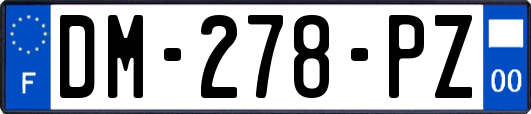 F
DM-278-PZ
00